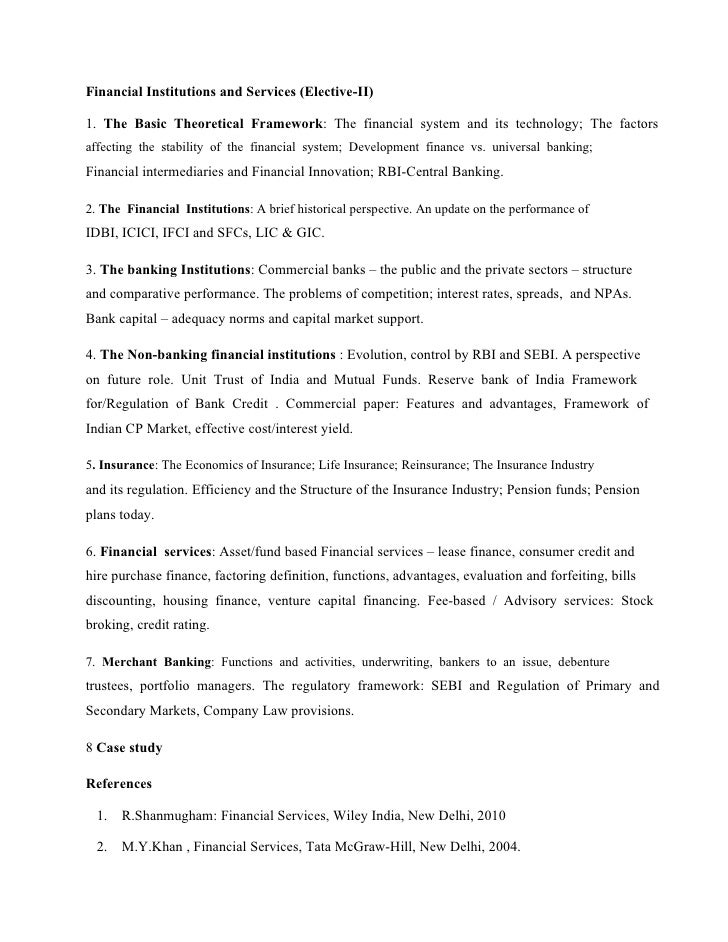 Financial Institutions and Services (Elective-II)

1. The Basic Theoretical Framework: The financial system and its technology; The factors affecting the stability of the financial system; Development finance vs. universal banking; Financial intermediaries and Financial Innovation; RBI-Central Banking.

2. The Financial Institutions: A brief historical perspective. An update on the performance of IDBI, ICICI, IFCI and SFCs, LIC & GIC.

3. The banking Institutions: Commercial banks – the public and the private sectors – structure and comparative performance. The problems of competition; interest rates, spreads, and NPAs. Bank capital – adequacy norms and capital market support.

4. The Non-banking financial institutions : Evolution, control by RBI and SEBI. A perspective on future role. Unit Trust of India and Mutual Funds. Reserve bank of India Framework for/Regulation of Bank Credit . Commercial paper: Features and advantages, Framework of Indian CP Market, effective cost/interest yield.

5. Insurance: The Economics of Insurance; Life Insurance; Reinsurance; The Insurance Industry and its regulation. Efficiency and the Structure of the Insurance Industry; Pension funds; Pension plans today.

6. Financial services: Asset/fund based Financial services – lease finance, consumer credit and hire purchase finance, factoring definition, functions, advantages, evaluation and forfeiting, bills discounting, housing finance, venture capital financing. Fee-based / Advisory services: Stock broking, credit rating.

7. Merchant Banking: Functions and activities, underwriting, bankers to an issue, debenture trustees, portfolio managers. The regulatory framework: SEBI and Regulation of Primary and Secondary Markets, Company Law provisions.

8 Case study

References

1. R.Shanmugham: Financial Services, Wiley India, New Delhi, 2010

2. M.Y.Khan , Financial Services, Tata McGraw-Hill, New Delhi, 2004.